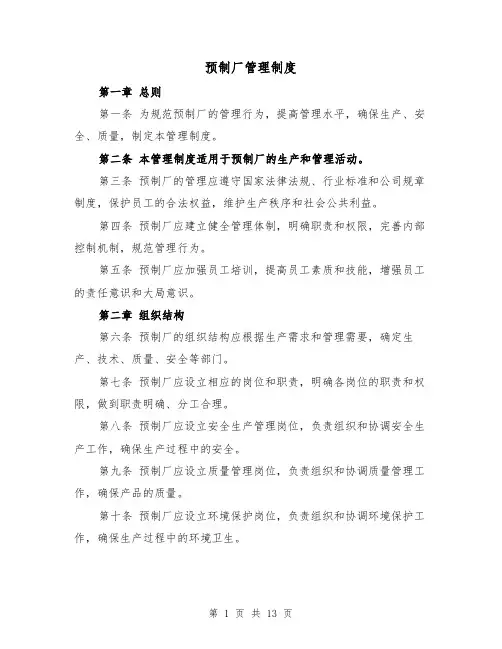 预制厂管理制度

第一章 总则

第一条 为规范预制厂的管理行为，提高管理水平，确保生产、安全、质量，制定本管理制度。

第二条 本管理制度适用于预制厂的生产和管理活动。

第三条 预制厂的管理应遵守国家法律法规、行业标准和公司规章制度，保护员工的合法权益，维护生产秩序和社会公共利益。

第四条 预制厂应建立健全管理体制，明确职责和权限，完善内部控制机制，规范管理行为。

第五条 预制厂应加强员工培训，提高员工素质和技能，增强员工的责任意识和大局意识。

第二章 组织结构

第六条 预制厂的组织结构应根据生产需求和管理需要，确定生产、技术、质量、安全等部门。

第七条 预制厂应设立相应的岗位和职责，明确各岗位的职责和权限，做到职责明确、分工合理。

第八条 预制厂应设立安全生产管理岗位，负责组织和协调安全生产工作，确保生产过程中的安全。

第九条 预制厂应设立质量管理岗位，负责组织和协调质量管理工作，确保产品的质量。

第十条 预制厂应设立环境保护岗位，负责组织和协调环境保护工作，确保生产过程中的环境卫生。

第 1 页 共 13 页